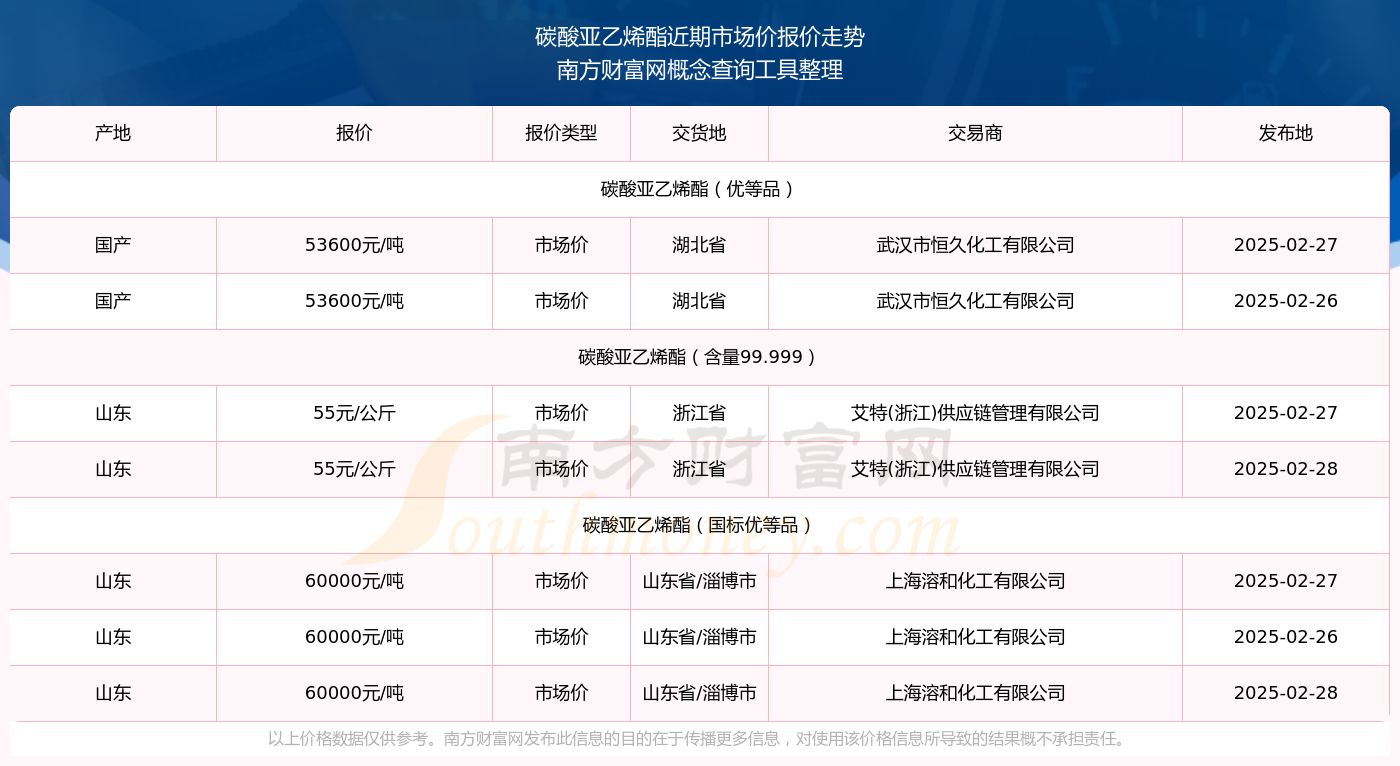 碳酸亚乙烯酯近期市场价报价走势
南方财富网概念查询工具整理

| 产地 | 报价 | 报价类型 | 交货地 | 交易商 | 发布地 |
|---|---|---|---|---|---|
| 碳酸亚乙烯酯（优等品） | | | | | |
| 国产 | 53600元/吨 | 市场价 | 湖北省 | 武汉市恒久化工有限公司 | 2025-02-27 |
| 国产 | 53600元/吨 | 市场价 | 湖北省 | 武汉市恒久化工有限公司 | 2025-02-26 |
| 碳酸亚乙烯酯（含量99.999） | | | | | |
| 山东 | 55元/公斤 | 市场价 | 浙江省 | 艾特(浙江)供应链管理有限公司 | 2025-02-27 |
| 山东 | 55元/公斤 | 市场价 | 浙江省 | 艾特(浙江)供应链管理有限公司 | 2025-02-28 |
| 碳酸亚乙烯酯（国标优等品） | | | | | |
| 山东 | 60000元/吨 | 市场价 | 山东省/淄博市 | 上海溶和化工有限公司 | 2025-02-27 |
| 山东 | 60000元/吨 | 市场价 | 山东省/淄博市 | 上海溶和化工有限公司 | 2025-02-26 |
| 山东 | 60000元/吨 | 市场价 | 山东省/淄博市 | 上海溶和化工有限公司 | 2025-02-28 |

南方财富网 Southmoney.com

以上价格数据仅供参考。南方财富网发布此信息的目的在于传播更多信息，对使用该价格信息所导致的结果概不承担责任。